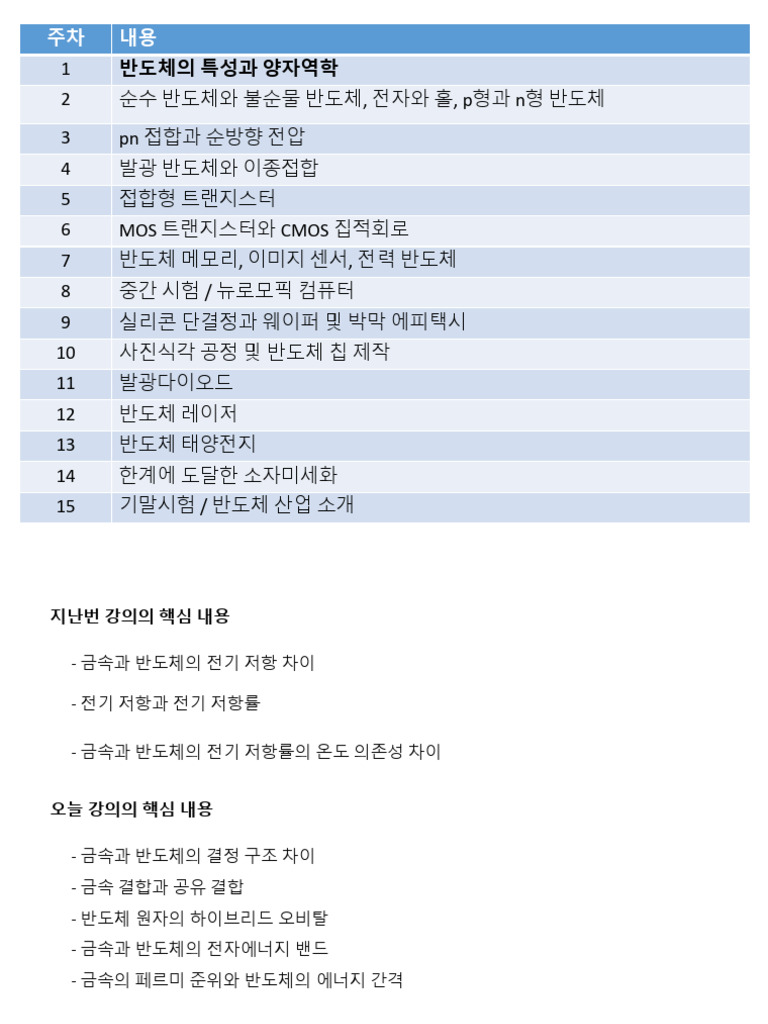 | 주차 | 내용 |
|---|---|
| 1 | 반도체의 특성과 양자역학 |
| 2 | 순수 반도체와 불순물 반도체, 전자와 홀, p형과 n형 반도체 |
| 3 | pn 접합과 순방향 전압 |
| 4 | 발광 반도체와 이종접합 |
| 5 | 접합형 트랜지스터 |
| 6 | MOS 트랜지스터와 CMOS 집적회로 |
| 7 | 반도체 메모리, 이미지 센서, 전력 반도체 |
| 8 | 중간 시험 / 뉴로모픽 컴퓨터 |
| 9 | 실리콘 단결정과 웨이퍼 및 박막 에피택시 |
| 10 | 사진식각 공정 및 반도체 칩 제작 |
| 11 | 발광다이오드 |
| 12 | 반도체 레이저 |
| 13 | 반도체 태양전지 |
| 14 | 한계에 도달한 소자미세화 |
| 15 | 기말시험 / 반도체 산업 소개 |

지난번 강의의 핵심 내용

- 금속과 반도체의 전기 저항 차이

- 전기 저항과 전기 저항률

- 금속과 반도체의 전기 저항률의 온도 의존성 차이

오늘 강의의 핵심 내용

- 금속과 반도체의 결정 구조 차이
- 금속 결합과 공유 결합
- 반도체 원자의 하이브리드 오비탈
- 금속과 반도체의 전자에너지 밴드
- 금속의 페르미 준위와 반도체의 에너지 간격